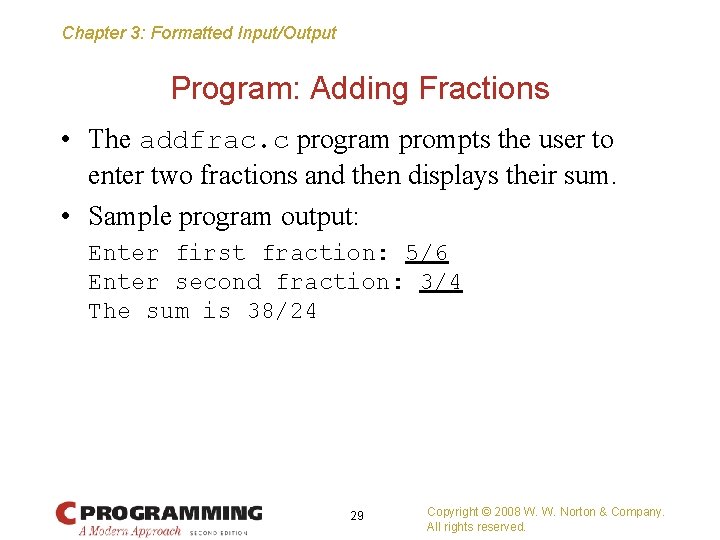 Chapter 3: Formatted Input/Output

Program: Adding Fractions

• The addfrac.c program prompts the user to enter two fractions and then displays their sum.

• Sample program output:

Enter first fraction: 5/6
Enter second fraction: 3/4
The sum is 38/24

C PROGRAMMING
A Modern Approach SECOND EDITION

29

Copyright © 2008 W. W. Norton & Company.
All rights reserved.